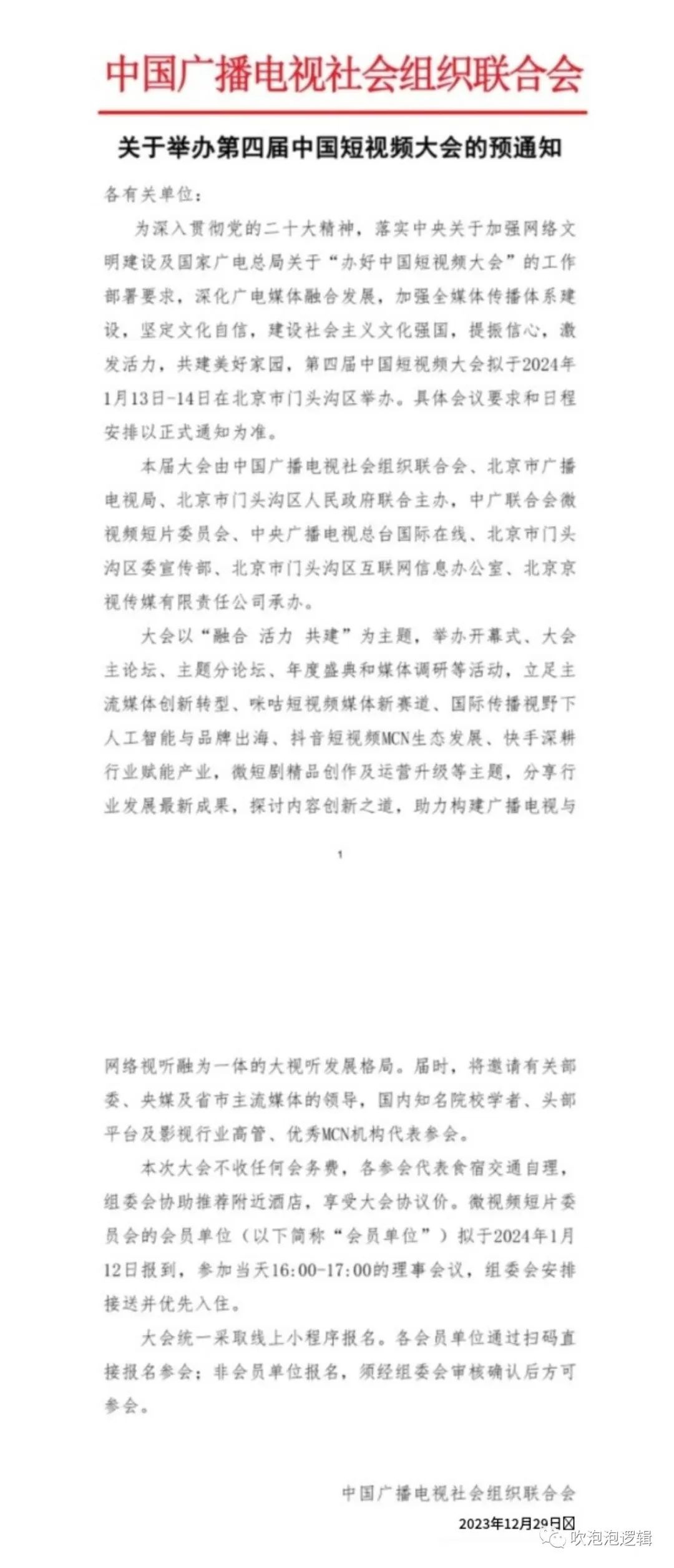 中国广播电视社会组织联合会

关于举办第四届中国短视频大会的预通知

各有关单位：

为深入贯彻党的二十大精神，落实中央关于加强网络文明建设及国家广电总局关于“办好中国短视频大会”的工作部署要求，深化广电媒体融合发展，加强全媒体传播体系建设，坚定文化自信，建设社会主义文化强国，提振信心，激发活力，共建美好家园，第四届中国短视频大会拟于2024年1月13日-14日在北京市门头沟区举办。具体会议要求和日程安排以正式通知为准。

本届大会由中国广播电视社会组织联合会、北京市广播电视局、北京市门头沟区人民政府联合主办，中广联合会微视频短片委员会、中央广播电视总台国际在线、北京市门头沟区委宣传部、北京市门头沟区互联网信息办公室、北京京视传媒有限责任公司承办。

大会以“融合 活力 共建”为主题，举办开幕式、大会主论坛、主题分论坛、年度盛典和媒体调研等活动，立足主流媒体创新转型、咪咕短视频媒体新赛道、国际传播视野下人工智能与品牌出海、抖音短视频MCN生态发展、快手深耕行业赋能产业，微短剧精品创作及运营升级等主题，分享行业发展最新成果，探讨内容创新之道，助力构建广播电视与

1

网络视听融为一体的大视听发展格局。届时，将邀请有关部委、央媒及省市主流媒体的领导，国内知名院校学者、头部平台及影视行业高管、优秀MCN机构代表参会。

本次大会不收任何会务费，各参会代表食宿交通自理，组委会协助推荐附近酒店，享受大会协议价。微视频短片委员会的会员单位（以下简称“会员单位”）拟于2024年1月12日报到，参加当天16:00-17:00的理事会议，组委会安排接送并优先入住。

大会统一采取线上小程序报名。各会员单位通过扫码直接报名参会；非会员单位报名，须经组委会审核确认后方可参会。

中国广播电视社会组织联合会

2023年12月29日

吹泡泡逻辑